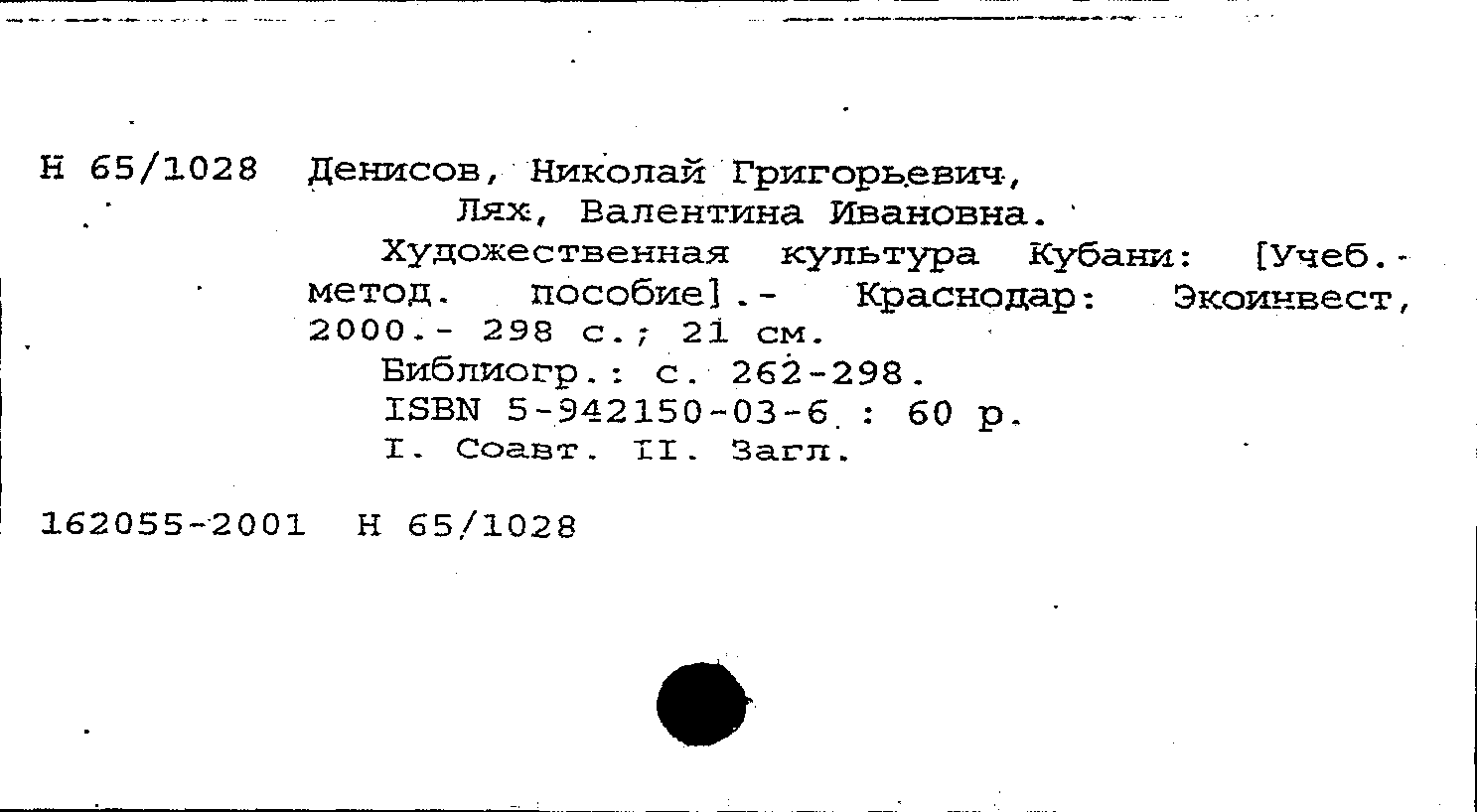 Н 65/1028 Денисов, Николай Григорьевич,
Лях, Валентина Ивановна.

Художественная культура Кубани: [Учеб.-метод. пособие].- Краснодар: Экоинвест, 2000.- 298 с.; 21 см.

Библиогр.: с. 262-298.
ISBN 5-942150-03-6 : 60 р.
I. Соавт. II. Загл.

162055-2001 Н 65/1028